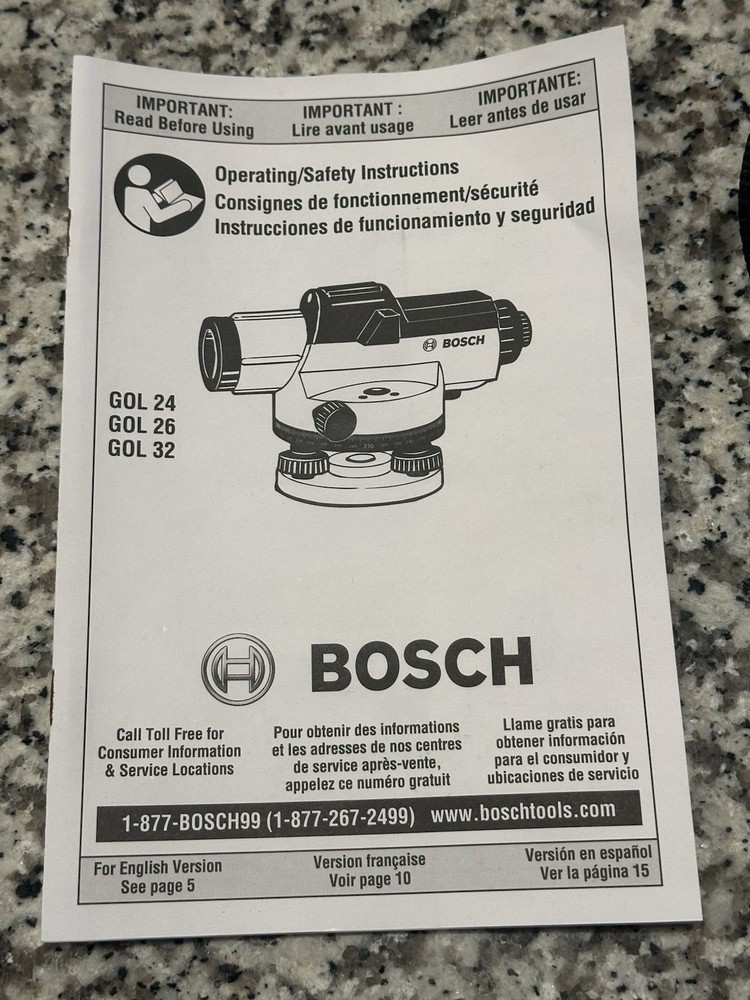 IMPORTANT:
Read Before Using

IMPORTANT :
Lire avant usage

IMPORTANTE:
Leer antes de usar

Operating/Safety Instructions
Consignes de fonctionnement/sécurité
Instrucciones de funcionamiento y seguridad

BOSCH

GOL 24
GOL 26
GOL 32

BOSCH

Call Toll Free for Consumer Information & Service Locations

Pour obtenir des informations et les adresses de nos centres de service après-vente, appelez ce numéro gratuit

Llame gratis para obtener información para el consumidor y ubicaciones de servicio

1-877-BOSCH99 (1-877-267-2499) www.boschtools.com

For English Version
See page 5

Version française
Voir page 10

Versión en español
Ver la página 15